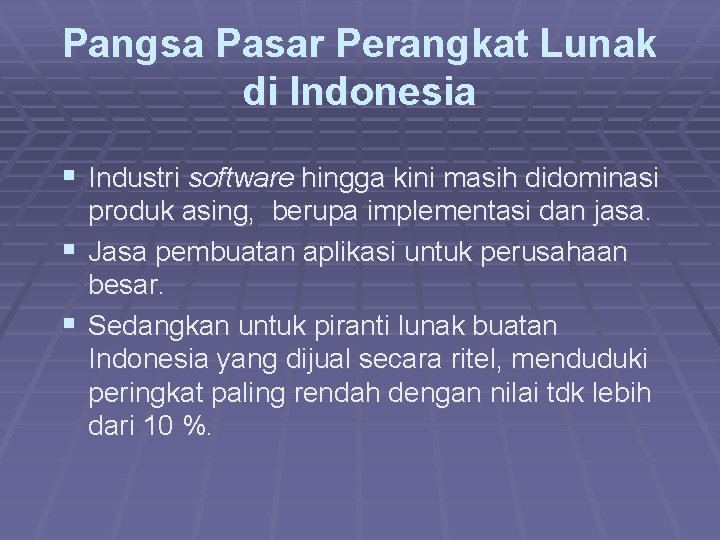 Pangsa Pasar Perangkat Lunak di Indonesia

▪ Industri software hingga kini masih didominasi produk asing,  berupa implementasi dan jasa.
▪ Jasa pembuatan aplikasi untuk perusahaan besar.
▪ Sedangkan untuk piranti lunak buatan Indonesia yang dijual secara ritel, menduduki peringkat paling rendah dengan nilai tdk lebih dari 10 %.